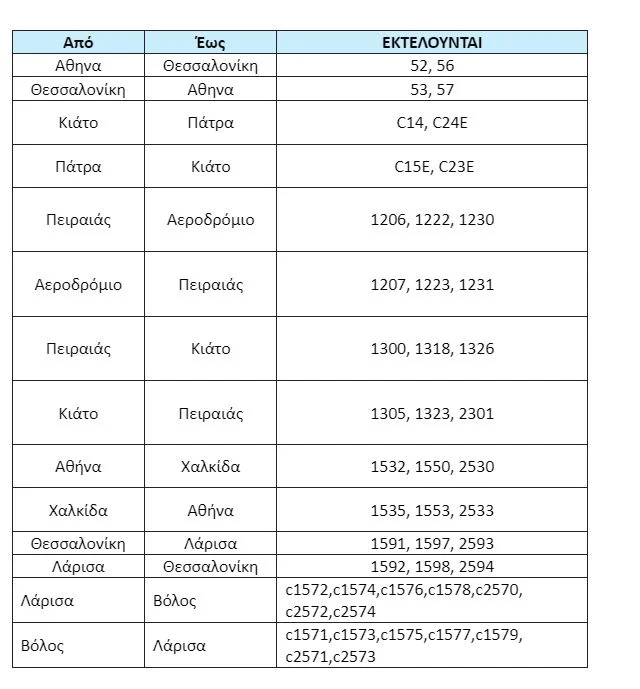 | Από | Έως | ΕΚΤΕΛΟΥΝΤΑΙ |
|---|---|---|
| Αθηνα | Θεσσαλονίκη | 52, 56 |
| Θεσσαλονίκη | Αθηνα | 53, 57 |
| Κιάτο | Πάτρα | C14, C24E |
| Πάτρα | Κιάτο | C15E, C23E |
| Πειραιάς | Αεροδρόμιο | 1206, 1222, 1230 |
| Αεροδρόμιο | Πειραιάς | 1207, 1223, 1231 |
| Πειραιάς | Κιάτο | 1300, 1318, 1326 |
| Κιάτο | Πειραιάς | 1305, 1323, 2301 |
| Αθήνα | Χαλκίδα | 1532, 1550, 2530 |
| Χαλκίδα | Αθήνα | 1535, 1553, 2533 |
| Θεσσαλονίκη | Λάρισα | 1591, 1597, 2593 |
| Λάρισα | Θεσσαλονίκη | 1592, 1598, 2594 |
| Λάρισα | Βόλος | c1572,c1574,c1576,c1578,c2570, c2572,c2574 |
| Βόλος | Λάρισα | c1571,c1573,c1575,c1577,c1579, c2571,c2573 |